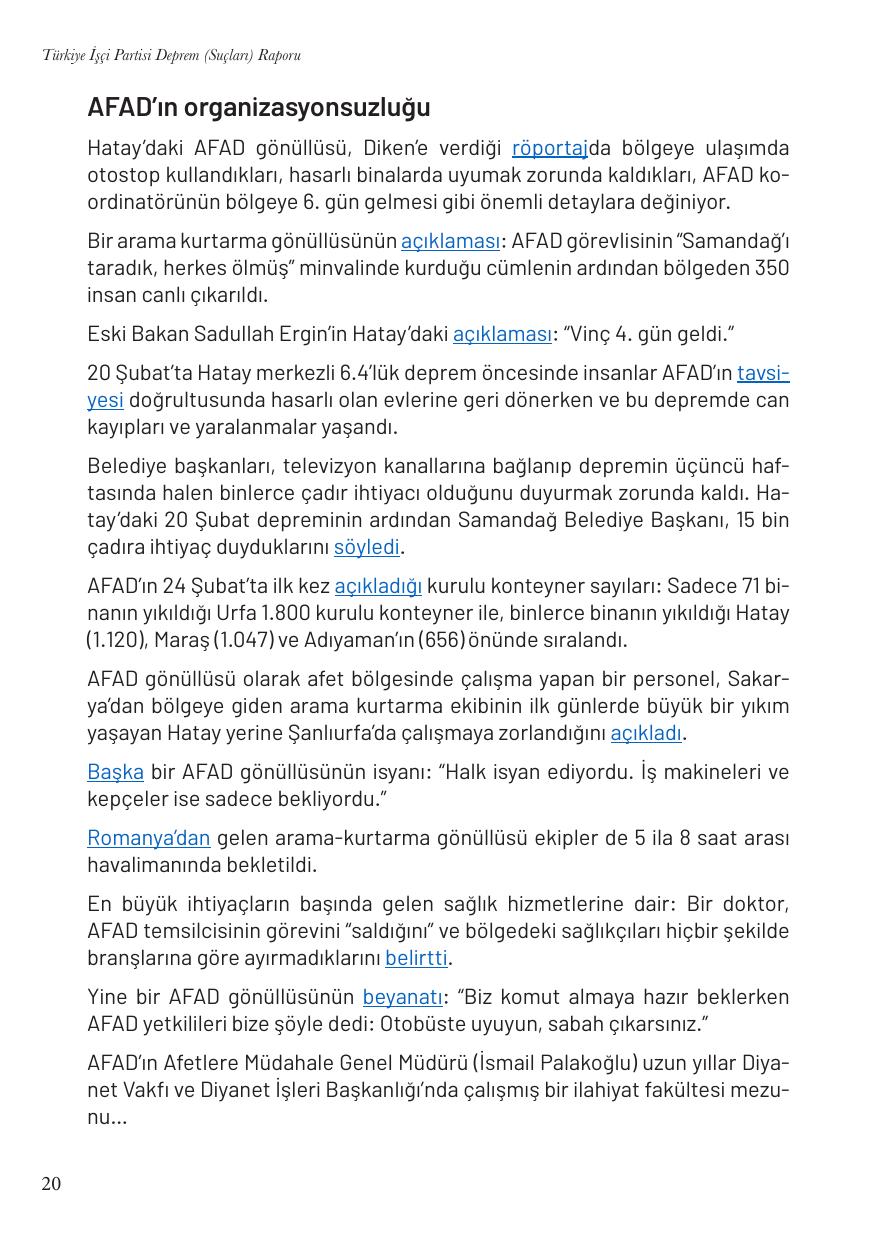 Türkiye İşçi Partisi Deprem (Suçları) Raporu

AFAD'ın organizasyonsuzluğu

Hatay'daki AFAD gönüllüsü, Diken'e verdiği röportajda bölgeye ulaşımda otostop kullandıkları, hasarlı binalarda uyumak zorunda kaldıkları, AFAD koordinatörünün bölgeye 6. gün gelmesi gibi önemli detaylara değiniyor.

Bir arama kurtarma gönüllüsünün açıklaması: AFAD görevlisinin "Samandağ'ı taradık, herkes ölmüş" minvalinde kurduğu cümlenin ardından bölgeden 350 insan canlı çıkarıldı.

Eski Bakan Sadullah Ergin'in Hatay'daki açıklaması: "Vinç 4. gün geldi."

20 Şubat'ta Hatay merkezli 6.4'lük deprem öncesinde insanlar AFAD'ın tavsiyesi doğrultusunda hasarlı olan evlerine geri dönerken ve bu depremde can kayıpları ve yaralanmalar yaşandı.

Belediye başkanları, televizyon kanallarına bağlanıp depremin üçüncü haftasında halen binlerce çadır ihtiyacı olduğunu duyurmak zorunda kaldı. Hatay'daki 20 Şubat depreminin ardından Samandağ Belediye Başkanı, 15 bin çadıra ihtiyaç duyduklarını söyledi.

AFAD'ın 24 Şubat'ta ilk kez açıkladığı kurulu konteyner sayıları: Sadece 71 binanın yıkıldığı Urfa 1.800 kurulu konteyner ile, binlerce binanın yıkıldığı Hatay (1.120), Maraş (1.047) ve Adıyaman'ın (656) önünde sıralandı.

AFAD gönüllüsü olarak afet bölgesinde çalışma yapan bir personel, Sakarya'dan bölgeye giden arama kurtarma ekibinin ilk günlerde büyük bir yıkım yaşayan Hatay yerine Şanlıurfa'da çalışmaya zorlandığını açıkladı.

Başka bir AFAD gönüllüsünün isyanı: "Halk isyan ediyordu. İş makineleri ve kepçeler ise sadece bekliyordu."

Romanya'dan gelen arama-kurtarma gönüllüsü ekipler de 5 ila 8 saat arası havalimanında bekletildi.

En büyük ihtiyaçların başında gelen sağlık hizmetlerine dair: Bir doktor, AFAD temsilcisinin görevini "saldığını" ve bölgedeki sağlıkçıları hiçbir şekilde branşlarına göre ayırmadıklarını belirtti.

Yine bir AFAD gönüllüsünün beyanatı: "Biz komut almaya hazır beklerken AFAD yetkilileri bize şöyle dedi: Otobüste uyuyun, sabah çıkarsınız."

AFAD'ın Afetlere Müdahale Genel Müdürü (İsmail Palakoğlu) uzun yıllar Diyanet Vakfı ve Diyanet İşleri Başkanlığı'nda çalışmış bir ilahiyat fakültesi mezunu...

20